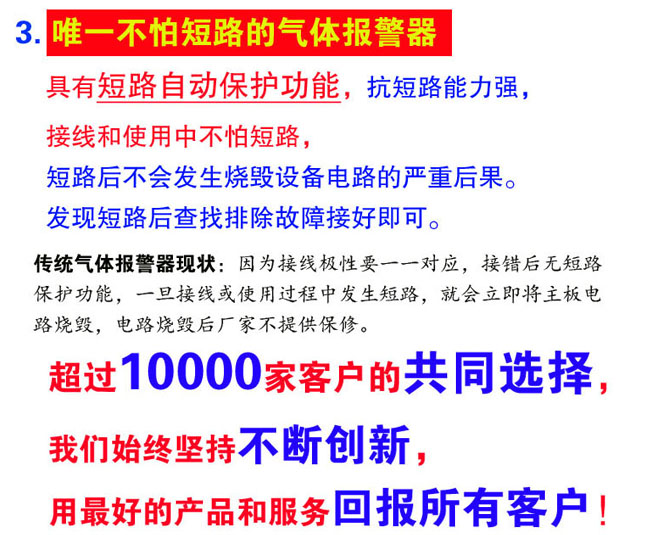 3. 唯一不怕短路的气体报警器

具有短路自动保护功能，抗短路能力强，

接线和使用中不怕短路，

短路后不会发生烧毁设备电路的严重后果。

发现短路后查找排除故障接好即可。

传统气体报警器现状：因为接线极性要一一对应，接错后无短路保护功能，一旦接线或使用过程中发生短路，就会立即将主板电路烧毁，电路烧毁后厂家不提供保修。

超过10000家客户的共同选择，

我们始终坚持不断创新，

用最好的产品和服务回报所有客户！